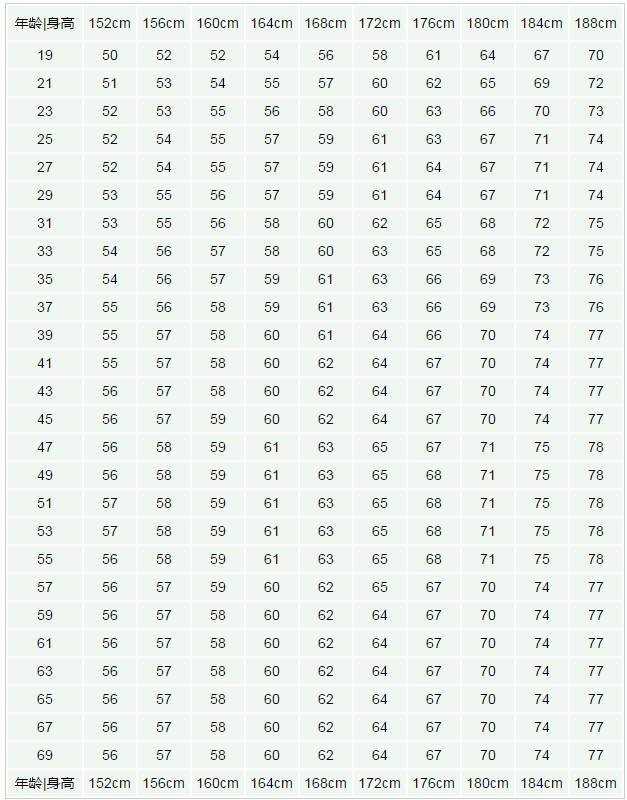 | 年龄\|身高 | 152cm | 156cm | 160cm | 164cm | 168cm | 172cm | 176cm | 180cm | 184cm | 188cm |
|---|---|---|---|---|---|---|---|---|---|---|
| 19 | 50 | 52 | 52 | 54 | 56 | 58 | 61 | 64 | 67 | 70 |
| 21 | 51 | 53 | 54 | 55 | 57 | 60 | 62 | 65 | 69 | 72 |
| 23 | 52 | 53 | 55 | 56 | 58 | 60 | 63 | 66 | 70 | 73 |
| 25 | 52 | 54 | 55 | 57 | 59 | 61 | 63 | 67 | 71 | 74 |
| 27 | 52 | 54 | 55 | 57 | 59 | 61 | 64 | 67 | 71 | 74 |
| 29 | 53 | 55 | 56 | 57 | 59 | 61 | 64 | 67 | 71 | 74 |
| 31 | 53 | 55 | 56 | 58 | 60 | 62 | 65 | 68 | 72 | 75 |
| 33 | 54 | 56 | 57 | 58 | 60 | 63 | 65 | 68 | 72 | 75 |
| 35 | 54 | 56 | 57 | 59 | 61 | 63 | 66 | 69 | 73 | 76 |
| 37 | 55 | 56 | 58 | 59 | 61 | 63 | 66 | 69 | 73 | 76 |
| 39 | 55 | 57 | 58 | 60 | 61 | 64 | 66 | 70 | 74 | 77 |
| 41 | 55 | 57 | 58 | 60 | 62 | 64 | 67 | 70 | 74 | 77 |
| 43 | 56 | 57 | 58 | 60 | 62 | 64 | 67 | 70 | 74 | 77 |
| 45 | 56 | 57 | 59 | 60 | 62 | 64 | 67 | 70 | 74 | 77 |
| 47 | 56 | 58 | 59 | 61 | 63 | 65 | 67 | 71 | 75 | 78 |
| 49 | 56 | 58 | 59 | 61 | 63 | 65 | 68 | 71 | 75 | 78 |
| 51 | 57 | 58 | 59 | 61 | 63 | 65 | 68 | 71 | 75 | 78 |
| 53 | 57 | 58 | 59 | 61 | 63 | 65 | 68 | 71 | 75 | 78 |
| 55 | 56 | 58 | 59 | 61 | 63 | 65 | 68 | 71 | 75 | 78 |
| 57 | 56 | 57 | 59 | 60 | 62 | 65 | 67 | 70 | 74 | 77 |
| 59 | 56 | 57 | 58 | 60 | 62 | 64 | 67 | 70 | 74 | 77 |
| 61 | 56 | 57 | 58 | 60 | 62 | 64 | 67 | 70 | 74 | 77 |
| 63 | 56 | 57 | 58 | 60 | 62 | 64 | 67 | 70 | 74 | 77 |
| 65 | 56 | 57 | 58 | 60 | 62 | 64 | 67 | 70 | 74 | 77 |
| 67 | 56 | 57 | 58 | 60 | 62 | 64 | 67 | 70 | 74 | 77 |
| 69 | 56 | 57 | 58 | 60 | 62 | 64 | 67 | 70 | 74 | 77 |
| 年龄\|身高 | 152cm | 156cm | 160cm | 164cm | 168cm | 172cm | 176cm | 180cm | 184cm | 188cm |